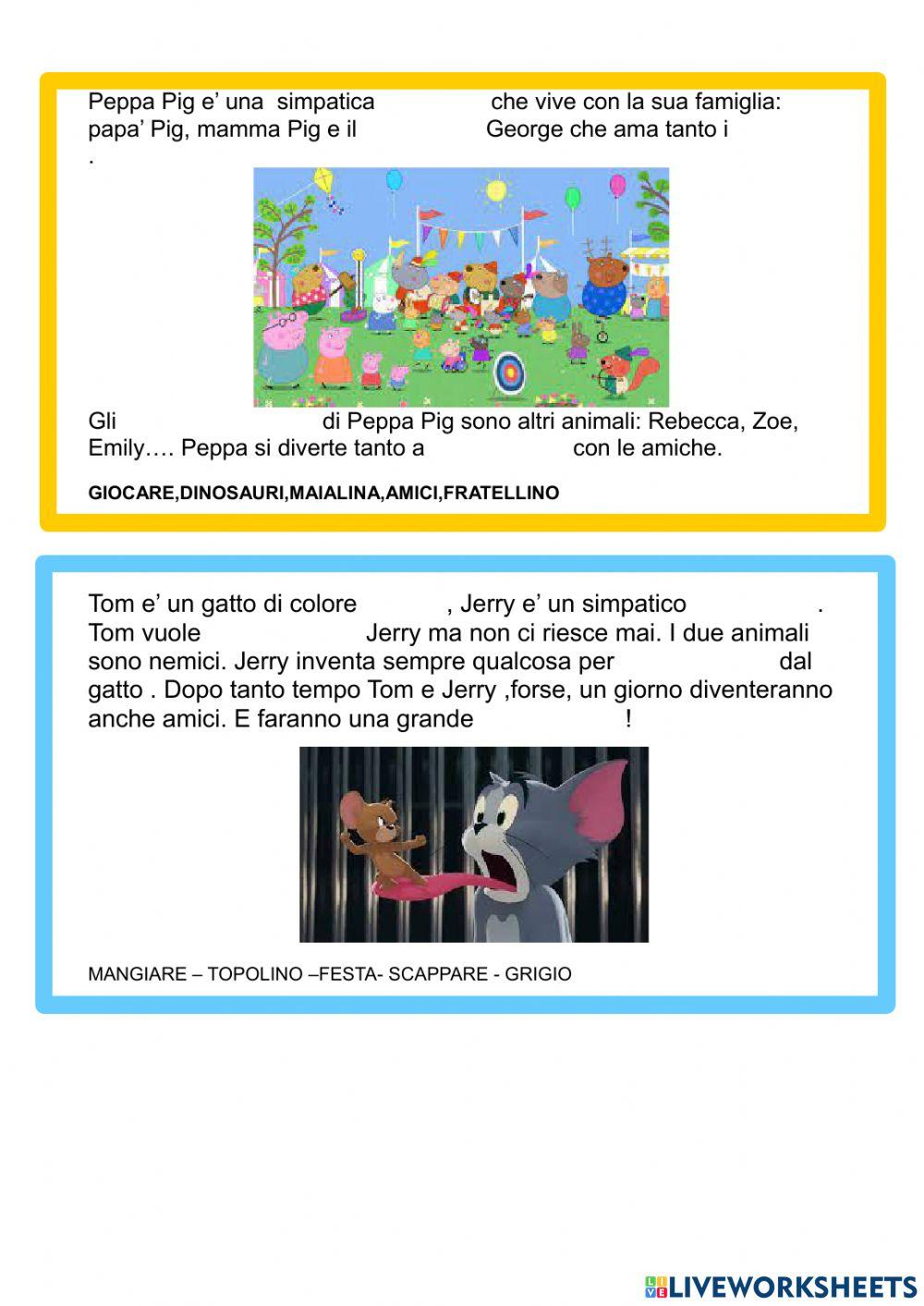 Peppa Pig e' una simpatica che vive con la sua famiglia: papa' Pig, mamma Pig e il George che ama tanto i .

Gli di Peppa Pig sono altri animali: Rebecca, Zoe, Emily…. Peppa si diverte tanto a con le amiche.

GIOCARE,DINOSAURI,MAIALINA,AMICI,FRATELLINO

Tom e' un gatto di colore , Jerry e' un simpatico . Tom vuole Jerry ma non ci riesce mai. I due animali sono nemici. Jerry inventa sempre qualcosa per dal gatto . Dopo tanto tempo Tom e Jerry ,forse, un giorno diventeranno anche amici. E faranno una grande !

MANGIARE – TOPOLINO –FESTA- SCAPPARE - GRIGIO

LIVEWORKSHEETS